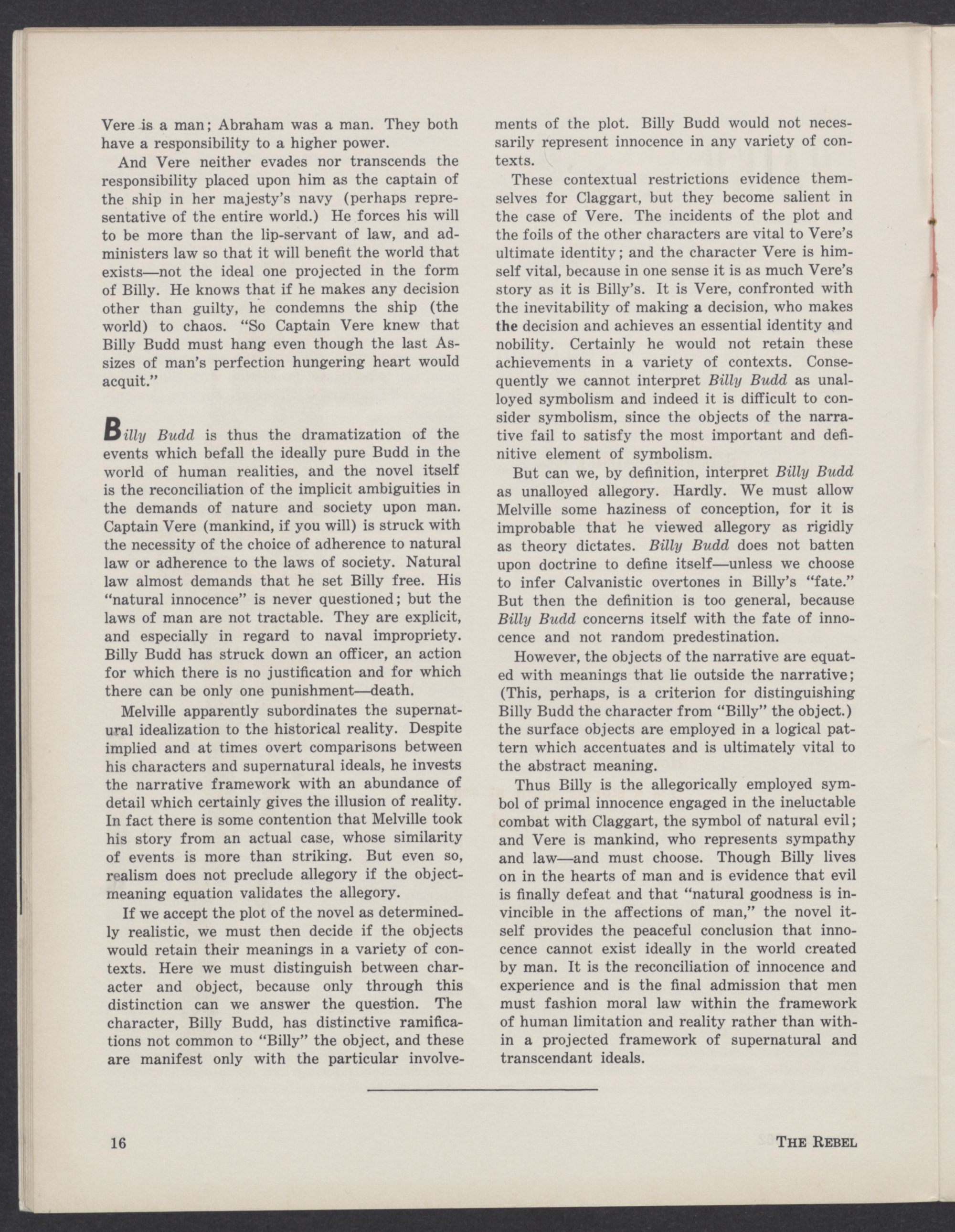 Vere is a man; Abraham was a man. They both have a responsibility to a higher power.

And Vere neither evades nor transcends the responsibility placed upon him as the captain of the ship in her majesty's navy (perhaps representative of the entire world.) He forces his will to be more than the lip-servant of law, and administers law so that it will benefit the world that exists—not the ideal one projected in the form of Billy. He knows that if he makes any decision other than guilty, he condemns the ship (the world) to chaos. "So Captain Vere knew that Billy Budd must hang even though the last Assizes of man's perfection hungering heart would acquit."

Billy Budd is thus the dramatization of the events which befall the ideally pure Budd in the world of human realities, and the novel itself is the reconciliation of the implicit ambiguities in the demands of nature and society upon man. Captain Vere (mankind, if you will) is struck with the necessity of the choice of adherence to natural law or adherence to the laws of society. Natural law almost demands that he set Billy free. His "natural innocence" is never questioned; but the laws of man are not tractable. They are explicit, and especially in regard to naval impropriety. Billy Budd has struck down an officer, an action for which there is no justification and for which there can be only one punishment—death.

Melville apparently subordinates the supernatural idealization to the historical reality. Despite implied and at times overt comparisons between his characters and supernatural ideals, he invests the narrative framework with an abundance of detail which certainly gives the illusion of reality. In fact there is some contention that Melville took his story from an actual case, whose similarity of events is more than striking. But even so, realism does not preclude allegory if the object-meaning equation validates the allegory.

If we accept the plot of the novel as determinedly realistic, we must then decide if the objects would retain their meanings in a variety of contexts. Here we must distinguish between character and object, because only through this distinction can we answer the question. The character, Billy Budd, has distinctive ramifications not common to "Billy" the object, and these are manifest only with the particular involvements of the plot. Billy Budd would not necessarily represent innocence in any variety of contexts.

These contextual restrictions evidence themselves for Claggart, but they become salient in the case of Vere. The incidents of the plot and the foils of the other characters are vital to Vere's ultimate identity; and the character Vere is himself vital, because in one sense it is as much Vere's story as it is Billy's. It is Vere, confronted with the inevitability of making a decision, who makes the decision and achieves an essential identity and nobility. Certainly he would not retain these achievements in a variety of contexts. Consequently we cannot interpret Billy Budd as unalloyed symbolism and indeed it is difficult to consider symbolism, since the objects of the narrative fail to satisfy the most important and definitive element of symbolism.

But can we, by definition, interpret Billy Budd as unalloyed allegory. Hardly. We must allow Melville some haziness of conception, for it is improbable that he viewed allegory as rigidly as theory dictates. Billy Budd does not batten upon doctrine to define itself—unless we choose to infer Calvanistic overtones in Billy's "fate." But then the definition is too general, because Billy Budd concerns itself with the fate of innocence and not random predestination.

However, the objects of the narrative are equated with meanings that lie outside the narrative; (This, perhaps, is a criterion for distinguishing Billy Budd the character from "Billy" the object.) the surface objects are employed in a logical pattern which accentuates and is ultimately vital to the abstract meaning.

Thus Billy is the allegorically employed symbol of primal innocence engaged in the ineluctable combat with Claggart, the symbol of natural evil; and Vere is mankind, who represents sympathy and law—and must choose. Though Billy lives on in the hearts of man and is evidence that evil is finally defeat and that "natural goodness is invincible in the affections of man," the novel itself provides the peaceful conclusion that innocence cannot exist ideally in the world created by man. It is the reconciliation of innocence and experience and is the final admission that men must fashion moral law within the framework of human limitation and reality rather than within a projected framework of supernatural and transcendant ideals.

16 THE REBEL